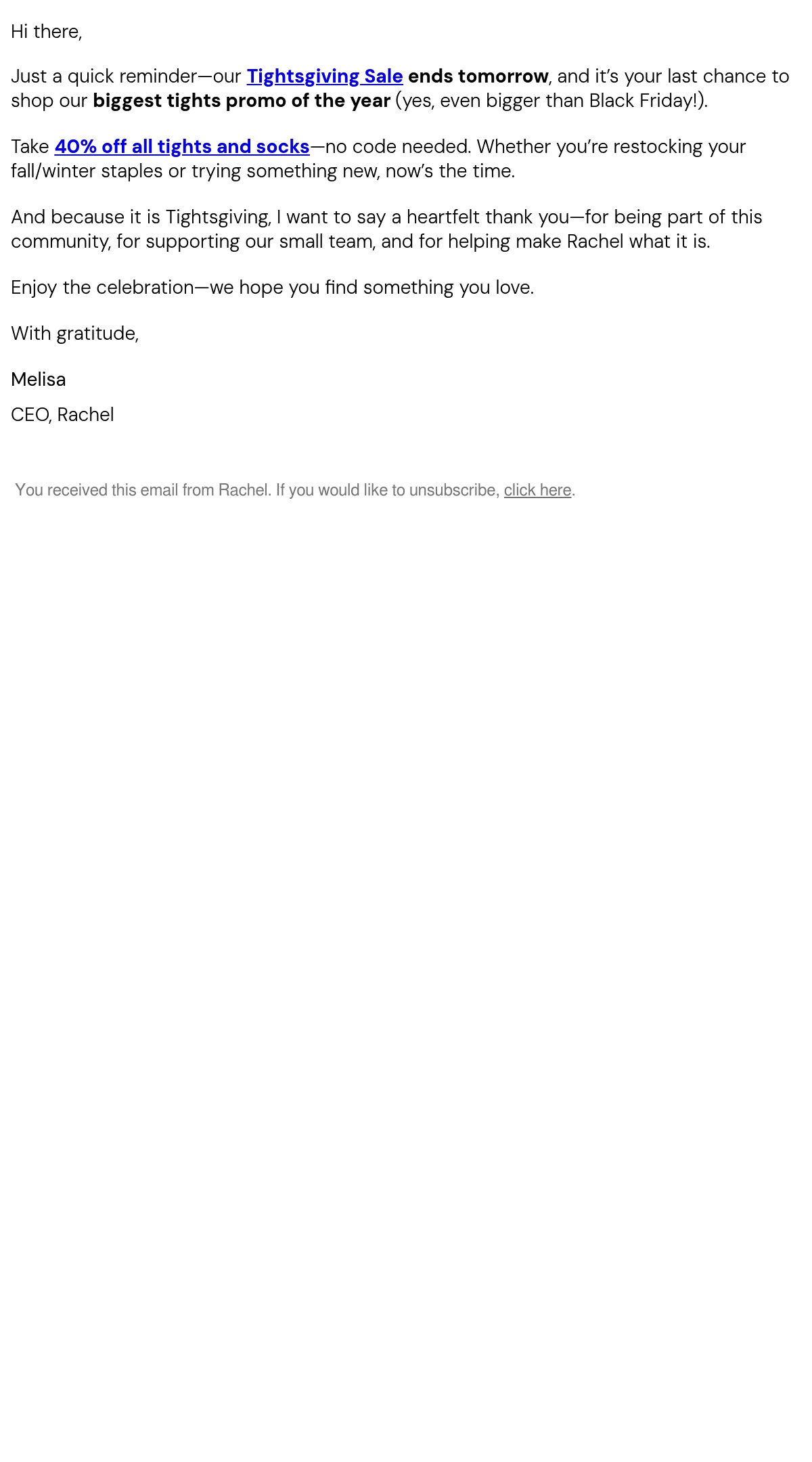 Hi there,

Just a quick reminder—our Tightsgiving Sale ends tomorrow, and it's your last chance to shop our biggest tights promo of the year (yes, even bigger than Black Friday!).

Take 40% off all tights and socks—no code needed. Whether you're restocking your fall/winter staples or trying something new, now's the time.

And because it is Tightsgiving, I want to say a heartfelt thank you—for being part of this community, for supporting our small team, and for helping make Rachel what it is.

Enjoy the celebration—we hope you find something you love.

With gratitude,

Melisa

CEO, Rachel

You received this email from Rachel. If you would like to unsubscribe, click here.